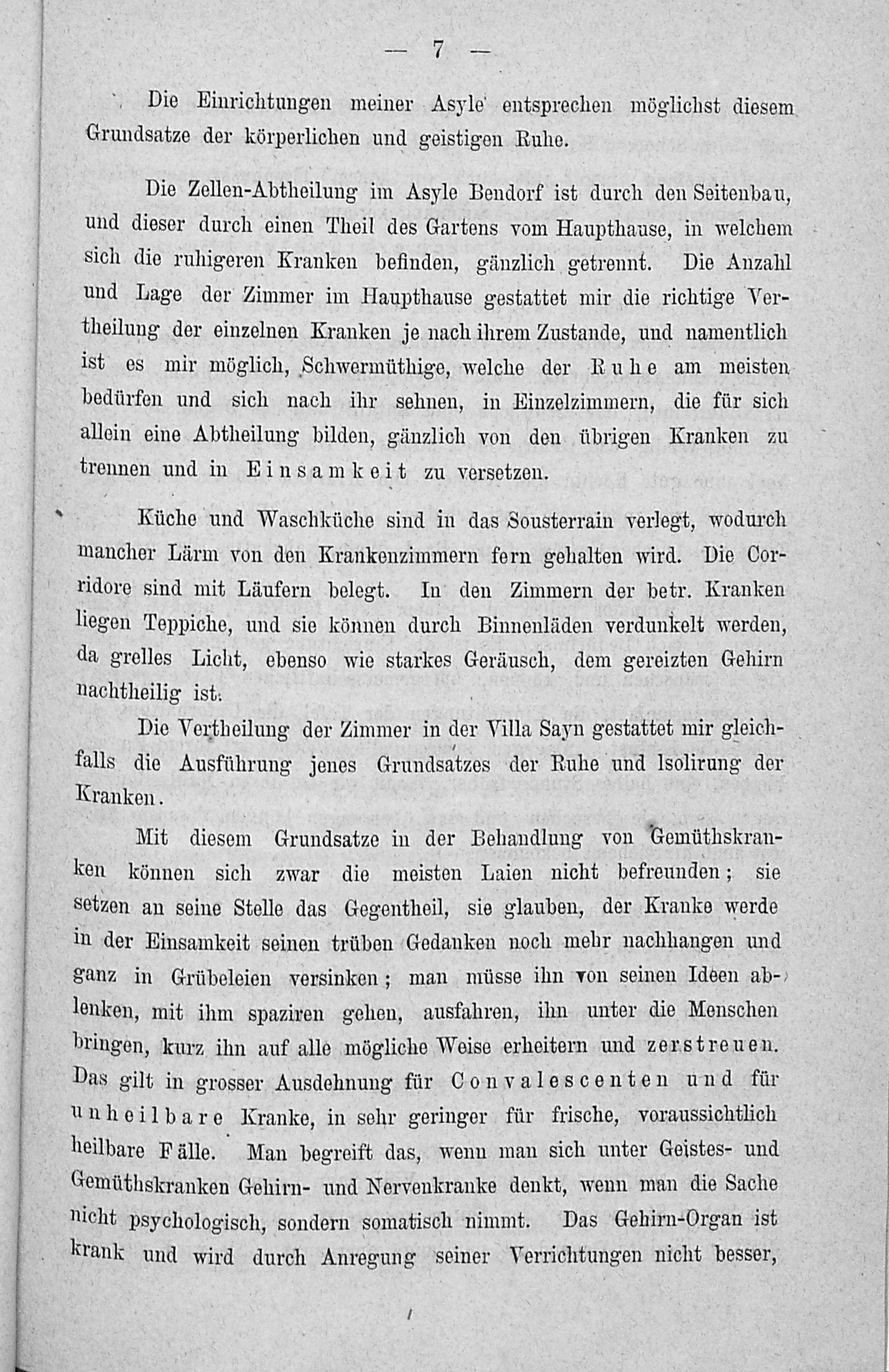 — 7 —

Die Einrichtungen meiner Asyle entsprechen möglichst diesem Grundsatze der körperlichen und geistigen Ruhe.

Die Zellen-Abtheilung im Asyle Bendorf ist durch den Seitenbau, und dieser durch einen Theil des Gartens vom Haupthause, in welchem sich die ruhigeren Kranken befinden, gänzlich getrennt. Die Anzahl und Lage der Zimmer im Haupthause gestattet mir die richtige Vertheilung der einzelnen Kranken je nach ihrem Zustande, und namentlich ist es mir möglich, Schwermüthige, welche der Ruhe am meisten bedürfen und sich nach ihr sehnen, in Einzelzimmern, die für sich allein eine Abtheilung bilden, gänzlich von den übrigen Kranken zu trennen und in Einsamkeit zu versetzen.

Küche und Waschküche sind in das Sousterrain verlegt, wodurch mancher Lärm von den Krankenzimmern fern gehalten wird. Die Corridore sind mit Läufern belegt. In den Zimmern der betr. Kranken liegen Teppiche, und sie können durch Binnenläden verdunkelt werden, da grelles Licht, ebenso wie starkes Geräusch, dem gereizten Gehirn nachtheilig ist.

Die Vertheilung der Zimmer in der Villa Sayn gestattet mir gleichfalls die Ausführung jenes Grundsatzes der Ruhe und Isolirung der Kranken.

Mit diesem Grundsatze in der Behandlung von Gemüthskranken können sich zwar die meisten Laien nicht befreunden; sie setzen an seine Stelle das Gegentheil, sie glauben, der Kranke werde in der Einsamkeit seinen trüben Gedanken noch mehr nachhangen und ganz in Grübeleien versinken; man müsse ihn von seinen Ideen ablenken, mit ihm spaziren gehen, ausfahren, ihn unter die Menschen bringen, kurz ihn auf alle mögliche Weise erheitern und zerstreuen. Das gilt in grosser Ausdehnung für Convalescenten und für unheilbare Kranke, in sehr geringer für frische, voraussichtlich heilbare Fälle. Man begreift das, wenn man sich unter Geistes- und Gemüthskranken Gehirn- und Nervenkranke denkt, wenn man die Sache nicht psychologisch, sondern somatisch nimmt. Das Gehirn-Organ ist krank und wird durch Anregung seiner Verrichtungen nicht besser,